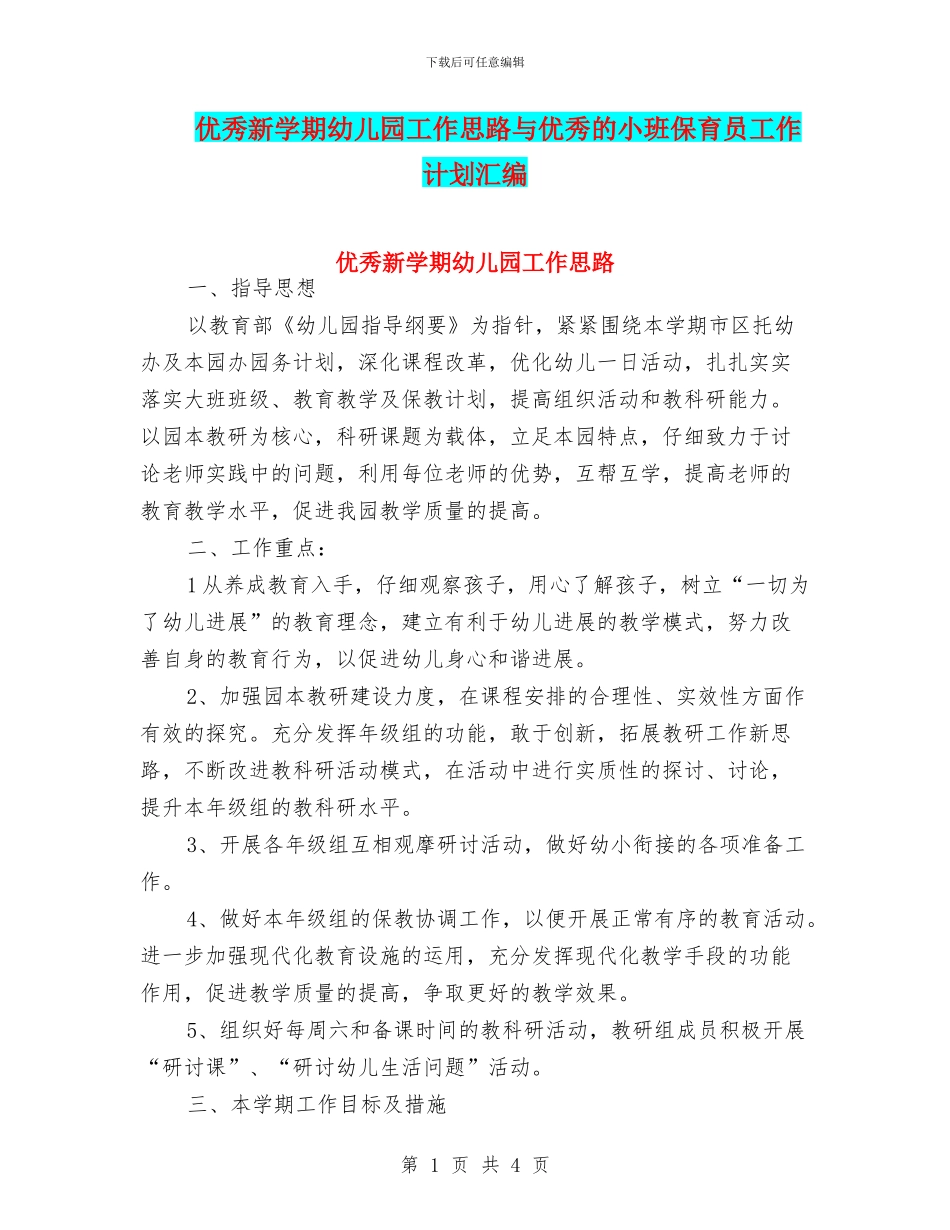 下载后可任意编辑

优秀新学期幼儿园工作思路与优秀的小班保育员工作计划汇编

优秀新学期幼儿园工作思路

一、指导思想

以教育部《幼儿园指导纲要》为指针，紧紧围绕本学期市区托幼办及本园办园务计划，深化课程改革，优化幼儿一日活动，扎扎实实落实大班班级、教育教学及保教计划，提高组织活动和教科研能力。以园本教研为核心，科研课题为载体，立足本园特点，仔细致力于讨论老师实践中的问题，利用每位老师的优势，互帮互学，提高老师的教育教学水平，促进我园教学质量的提高。

二、工作重点：

1从养成教育入手，仔细观察孩子，用心了解孩子，树立“一切为了幼儿进展”的教育理念，建立有利于幼儿进展的教学模式，努力改善自身的教育行为，以促进幼儿身心和谐进展。

2、加强园本教研建设力度，在课程安排的合理性、实效性方面作有效的探究。充分发挥年级组的功能，敢于创新，拓展教研工作新思路，不断改进教科研活动模式，在活动中进行实质性的探讨、讨论，提升本年级组的教科研水平。

3、开展各年级组互相观摩研讨活动，做好幼小衔接的各项准备工作。

4、做好本年级组的保教协调工作，以便开展正常有序的教育活动。进一步加强现代化教育设施的运用，充分发挥现代化教学手段的功能作用，促进教学质量的提高，争取更好的教学效果。

5、组织好每周六和备课时间的教科研活动，教研组成员积极开展“研讨课”、“研讨幼儿生活问题”活动。

三、本学期工作目标及措施

第 1 页 共 4 页